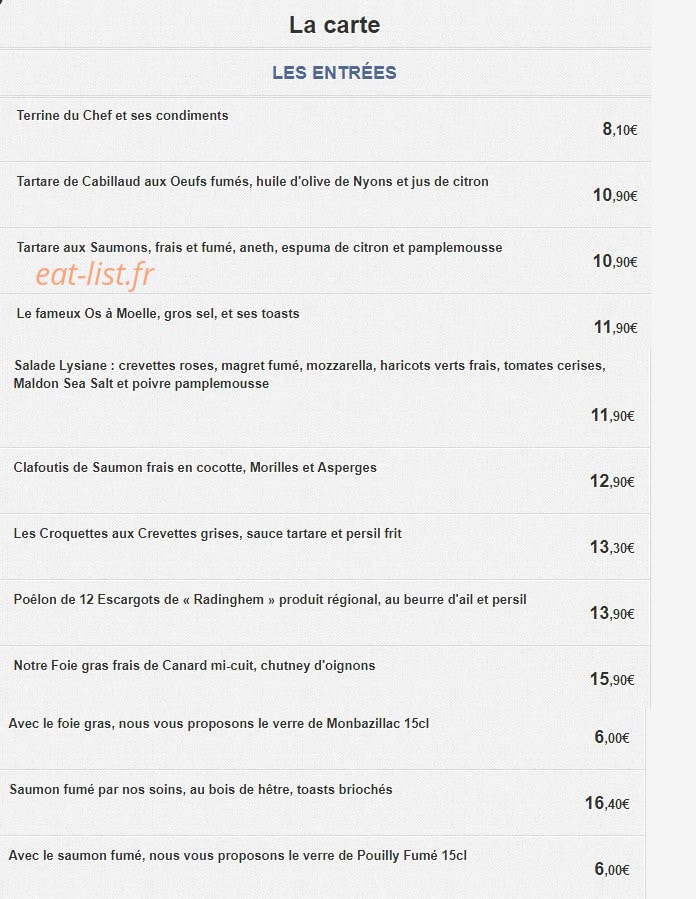 La carte

LES ENTRÉES

Terrine du Chef et ses condiments
8,10€

Tartare de Cabillaud aux Oeufs fumés, huile d'olive de Nyons et jus de citron
10,90€

Tartare aux Saumons, frais et fumé, aneth, espuma de citron et pamplemousse
10,90€

eat-list.fr

Le fameux Os à Moelle, gros sel, et ses toasts
11,90€

Salade Lysiane : crevettes roses, magret fumé, mozzarella, haricots verts frais, tomates cerises, Maldon Sea Salt et poivre pamplemousse
11,90€

Clafoutis de Saumon frais en cocotte, Morilles et Asperges
12,90€

Les Croquettes aux Crevettes grises, sauce tartare et persil frit
13,30€

Poêlon de 12 Escargots de « Radinghem » produit régional, au beurre d'ail et persil
13,90€

Notre Foie gras frais de Canard mi-cuit, chutney d'oignons
15,90€

Avec le foie gras, nous vous proposons le verre de Monbazillac 15cl
6,00€

Saumon fumé par nos soins, au bois de hêtre, toasts briochés
16,40€

Avec le saumon fumé, nous vous proposons le verre de Pouilly Fumé 15cl
6,00€